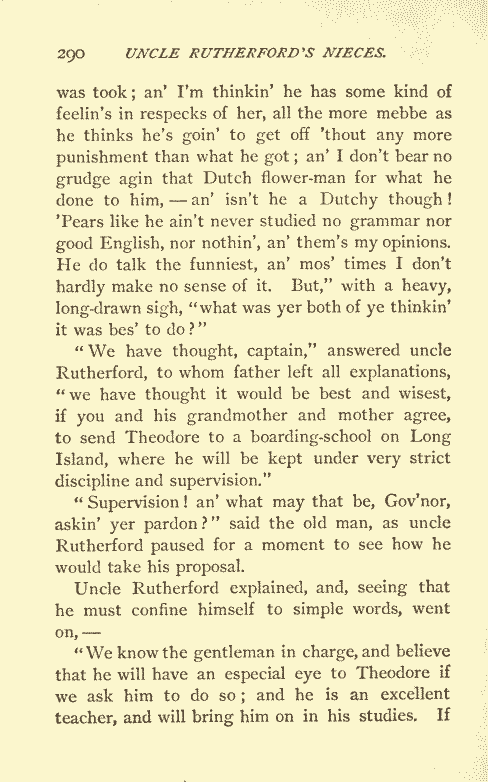 290 UNCLE RUTHERFORD'S NIECES.

was took; an' I'm thinkin' he has some kind of feelin's in respecks of her, all the more mebbe as he thinks he's goin' to get off 'thout any more punishment than what he got; an' I don't bear no grudge agin that Dutch flower-man for what he done to him, — an' isn't he a Dutchy though! 'Pears like he ain't never studied no grammar nor good English, nor nothin', an' them's my opinions. He do talk the funniest, an' mos' times I don't hardly make no sense of it. But," with a heavy, long-drawn sigh, "what was yer both of ye thinkin' it was bes' to do?"

"We have thought, captain," answered uncle Rutherford, to whom father left all explanations, "we have thought it would be best and wisest, if you and his grandmother and mother agree, to send Theodore to a boarding-school on Long Island, where he will be kept under very strict discipline and supervision."

"Supervision! an' what may that be, Gov'nor, askin' yer pardon?" said the old man, as uncle Rutherford paused for a moment to see how he would take his proposal.

Uncle Rutherford explained, and, seeing that he must confine himself to simple words, went on, —

"We know the gentleman in charge, and believe that he will have an especial eye to Theodore if we ask him to do so; and he is an excellent teacher, and will bring him on in his studies. If